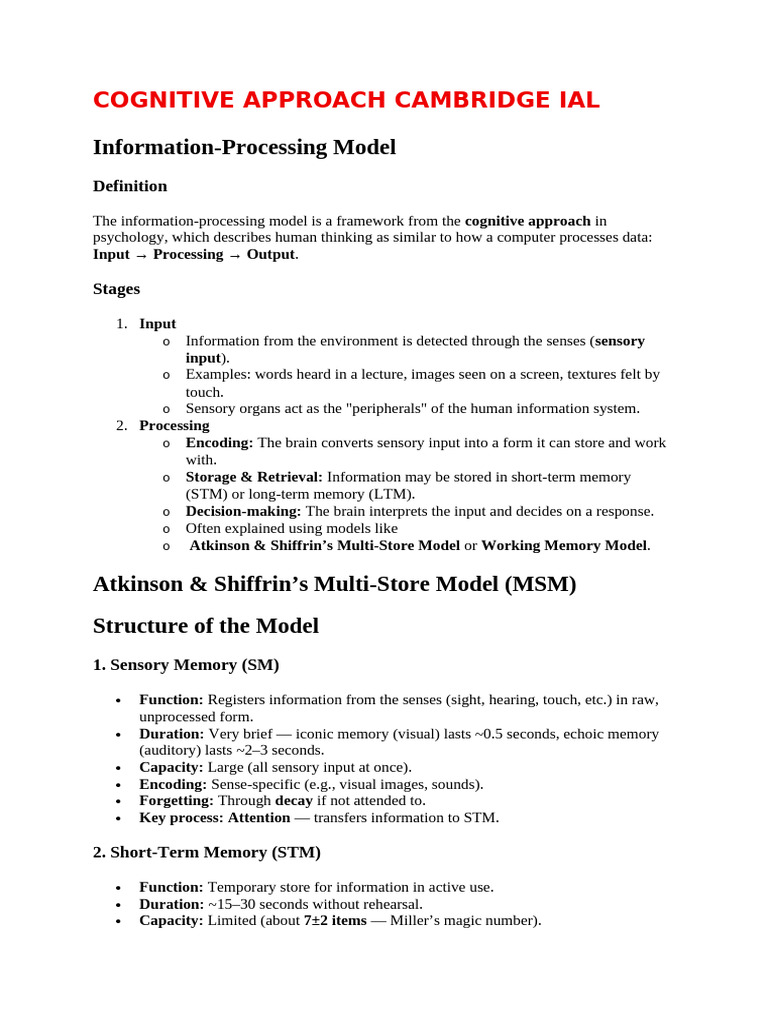 COGNITIVE APPROACH CAMBRIDGE IAL

Information-Processing Model

Definition

The information-processing model is a framework from the cognitive approach in psychology, which describes human thinking as similar to how a computer processes data: Input → Processing → Output.

Stages

1. Input
o Information from the environment is detected through the senses (sensory input).
o Examples: words heard in a lecture, images seen on a screen, textures felt by touch.
o Sensory organs act as the "peripherals" of the human information system.
2. Processing
o Encoding: The brain converts sensory input into a form it can store and work with.
o Storage & Retrieval: Information may be stored in short-term memory (STM) or long-term memory (LTM).
o Decision-making: The brain interprets the input and decides on a response.
o Often explained using models like
o Atkinson & Shiffrin's Multi-Store Model or Working Memory Model.

Atkinson & Shiffrin's Multi-Store Model (MSM)

Structure of the Model

1. Sensory Memory (SM)

• Function: Registers information from the senses (sight, hearing, touch, etc.) in raw, unprocessed form.
• Duration: Very brief — iconic memory (visual) lasts ~0.5 seconds, echoic memory (auditory) lasts ~2–3 seconds.
• Capacity: Large (all sensory input at once).
• Encoding: Sense-specific (e.g., visual images, sounds).
• Forgetting: Through decay if not attended to.
• Key process: Attention — transfers information to STM.

2. Short-Term Memory (STM)

• Function: Temporary store for information in active use.
• Duration: ~15–30 seconds without rehearsal.
• Capacity: Limited (about 7±2 items — Miller's magic number).